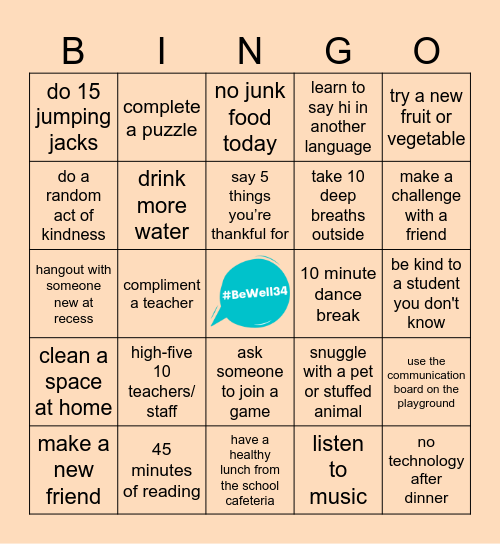 | B | I | N | G | O |
|---|---|---|---|---|
| do 15 jumping jacks | complete a puzzle | no junk food today | learn to say hi in another language | try a new fruit or vegetable |
| do a random act of kindness | drink more water | say 5 things you're thankful for | take 10 deep breaths outside | make a challenge with a friend |
| hangout with someone new at recess | compliment a teacher | #BeWell34 | 10 minute dance break | be kind to a student you don't know |
| clean a space at home | high-five 10 teachers/ staff | ask someone to join a game | snuggle with a pet or stuffed animal | use the communication board on the playground |
| make a new friend | 45 minutes of reading | have a healthy lunch from the school cafeteria | listen to music | no technology after dinner |